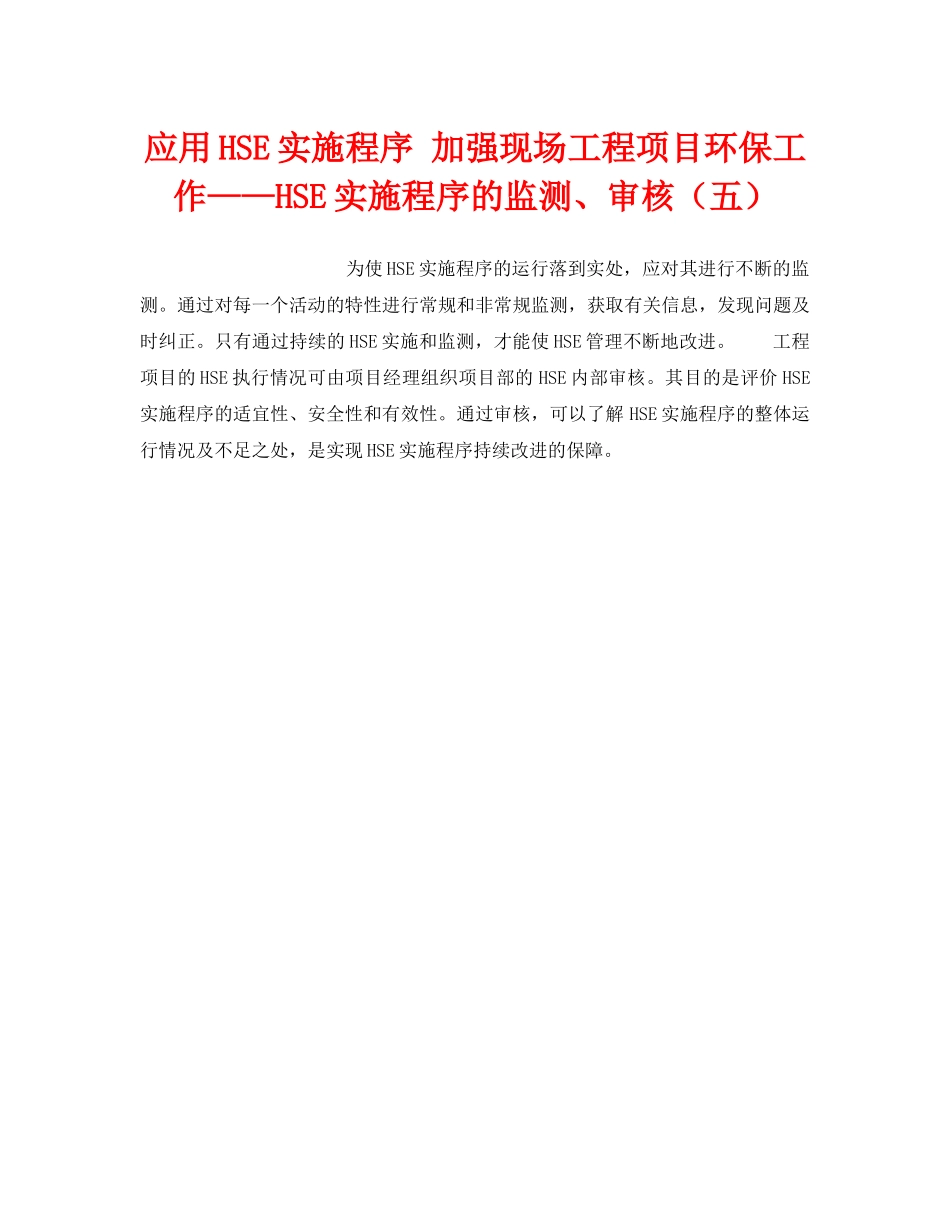 应用HSE实施程序 加强现场工程项目环保工作——HSE实施程序的监测、审核（五）

为使HSE实施程序的运行落到实处，应对其进行不断的监测。通过对每一个活动的特性进行常规和非常规监测，获取有关信息，发现问题及时纠正。只有通过持续的HSE实施和监测，才能使HSE管理不断地改进。 工程项目的HSE执行情况可由项目经理组织项目部的HSE内部审核。其目的是评价HSE实施程序的适宜性、安全性和有效性。通过审核，可以了解HSE实施程序的整体运行情况及不足之处，是实现HSE实施程序持续改进的保障。